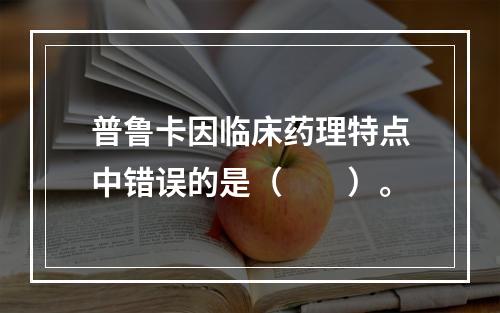 普鲁卡因临床药理特点中错误的是（　　）。